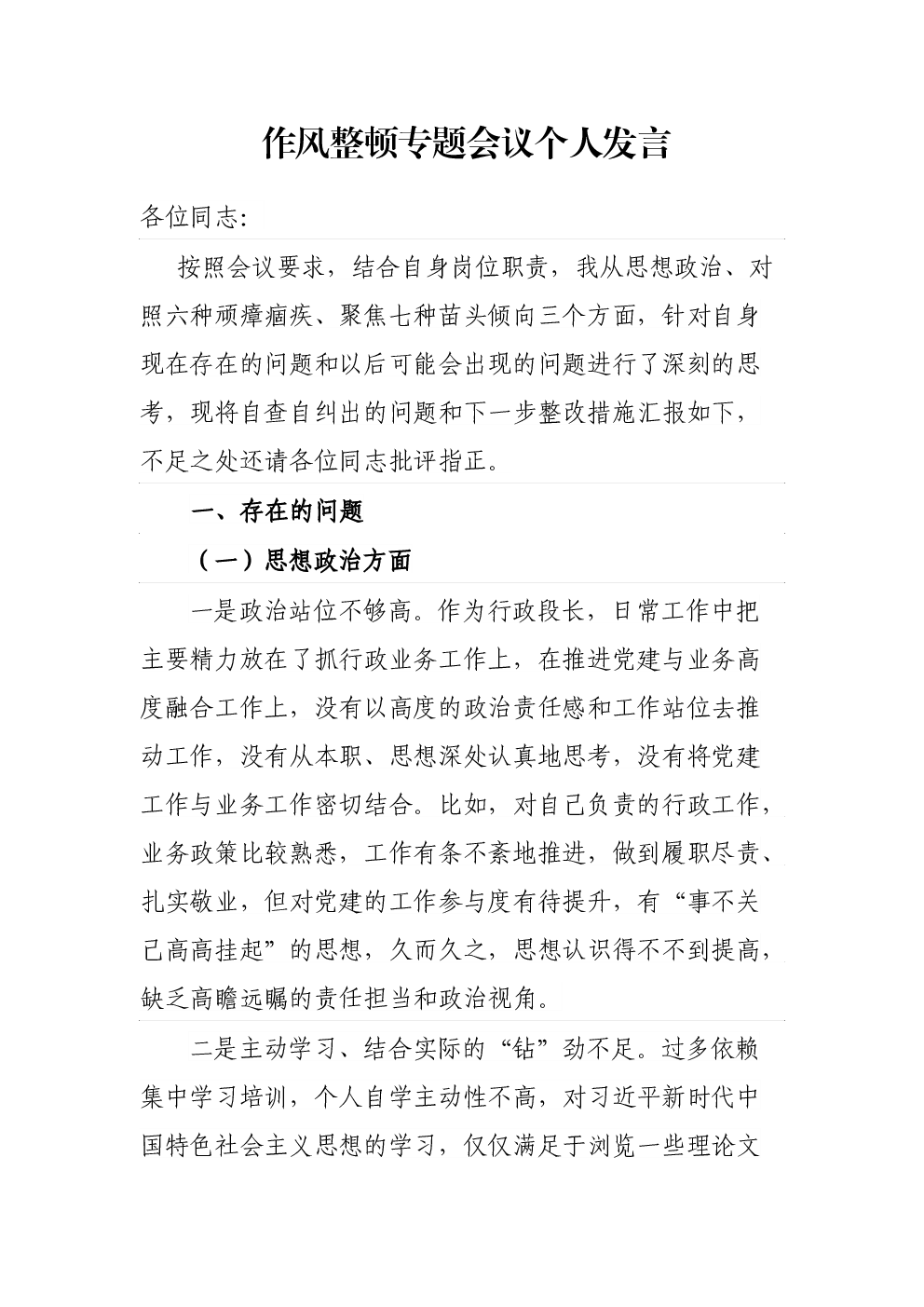 作风整顿专题会议个人发言

各位同志:

按照会议要求，结合自身岗位职责，我从思想政治、对照六种顽瘴痼疾、聚焦七种苗头倾向三个方面，针对自身现在存在的问题和以后可能会出现的问题进行了深刻的思考，现将自查自纠出的问题和下一步整改措施汇报如下，不足之处还请各位同志批评指正。

一、存在的问题

（一）思想政治方面

一是政治站位不够高。作为行政段长，日常工作中把主要精力放在了抓行政业务工作上，在推进党建与业务高度融合工作上，没有以高度的政治责任感和工作站位去推动工作，没有从本职、思想深处认真地思考，没有将党建工作与业务工作密切结合。比如，对自己负责的行政工作，业务政策比较熟悉，工作有条不紊地推进，做到履职尽责、扎实敬业，但对党建的工作参与度有待提升，有“事不关己高高挂起”的思想，久而久之，思想认识得不不到提高，缺乏高瞻远瞩的责任担当和政治视角。

二是主动学习、结合实际的“钻”劲不足。过多依赖集中学习培训，个人自学主动性不高，对习近平新时代中国特色社会主义思想的学习，仅仅满足于浏览一些理论文